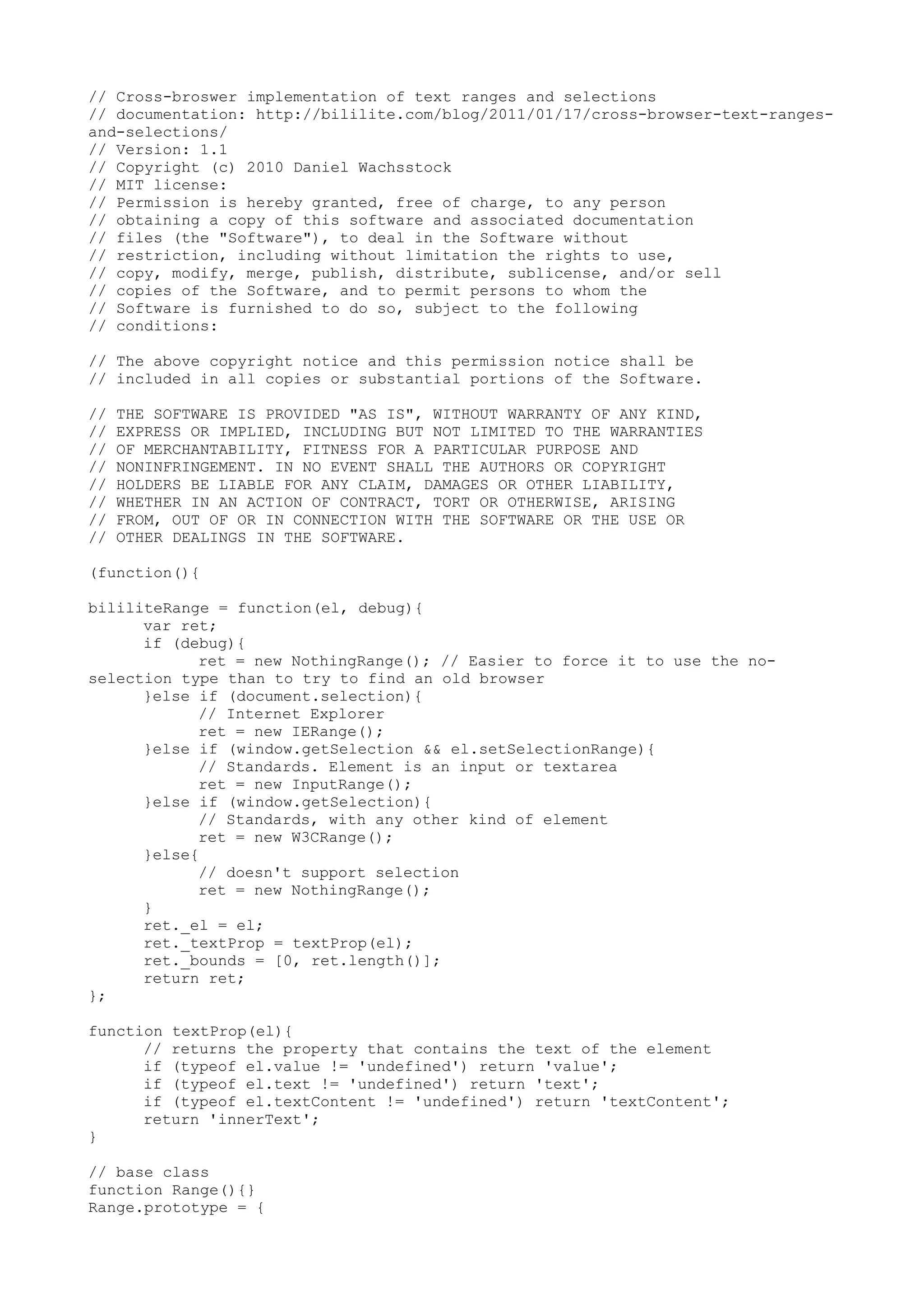 // Cross-broswer implementation of text ranges and selections
// documentation: http://bililite.com/blog/2011/01/17/cross-browser-text-ranges-and-selections/
// Version: 1.1
// Copyright (c) 2010 Daniel Wachsstock
// MIT license:
// Permission is hereby granted, free of charge, to any person
// obtaining a copy of this software and associated documentation
// files (the "Software"), to deal in the Software without
// restriction, including without limitation the rights to use,
// copy, modify, merge, publish, distribute, sublicense, and/or sell
// copies of the Software, and to permit persons to whom the
// Software is furnished to do so, subject to the following
// conditions:

// The above copyright notice and this permission notice shall be
// included in all copies or substantial portions of the Software.

// THE SOFTWARE IS PROVIDED "AS IS", WITHOUT WARRANTY OF ANY KIND,
// EXPRESS OR IMPLIED, INCLUDING BUT NOT LIMITED TO THE WARRANTIES
// OF MERCHANTABILITY, FITNESS FOR A PARTICULAR PURPOSE AND
// NONINFRINGEMENT. IN NO EVENT SHALL THE AUTHORS OR COPYRIGHT
// HOLDERS BE LIABLE FOR ANY CLAIM, DAMAGES OR OTHER LIABILITY,
// WHETHER IN AN ACTION OF CONTRACT, TORT OR OTHERWISE, ARISING
// FROM, OUT OF OR IN CONNECTION WITH THE SOFTWARE OR THE USE OR
// OTHER DEALINGS IN THE SOFTWARE.

(function(){

bililiteRange = function(el, debug){
	var ret;
	if (debug){
		ret = new NothingRange(); // Easier to force it to use the no-selection type than to try to find an old browser
	}else if (document.selection){
		// Internet Explorer
		ret = new IERange();
	}else if (window.getSelection && el.setSelectionRange){
		// Standards. Element is an input or textarea
		ret = new InputRange();
	}else if (window.getSelection){
		// Standards, with any other kind of element
		ret = new W3CRange();
	}else{
		// doesn't support selection
		ret = new NothingRange();
	}
	ret._el = el;
	ret._textProp = textProp(el);
	ret._bounds = [0, ret.length()];
	return ret;
};

function textProp(el){
	// returns the property that contains the text of the element
	if (typeof el.value != 'undefined') return 'value';
	if (typeof el.text != 'undefined') return 'text';
	if (typeof el.textContent != 'undefined') return 'textContent';
	return 'innerText';
}

// base class
function Range(){}
Range.prototype = {